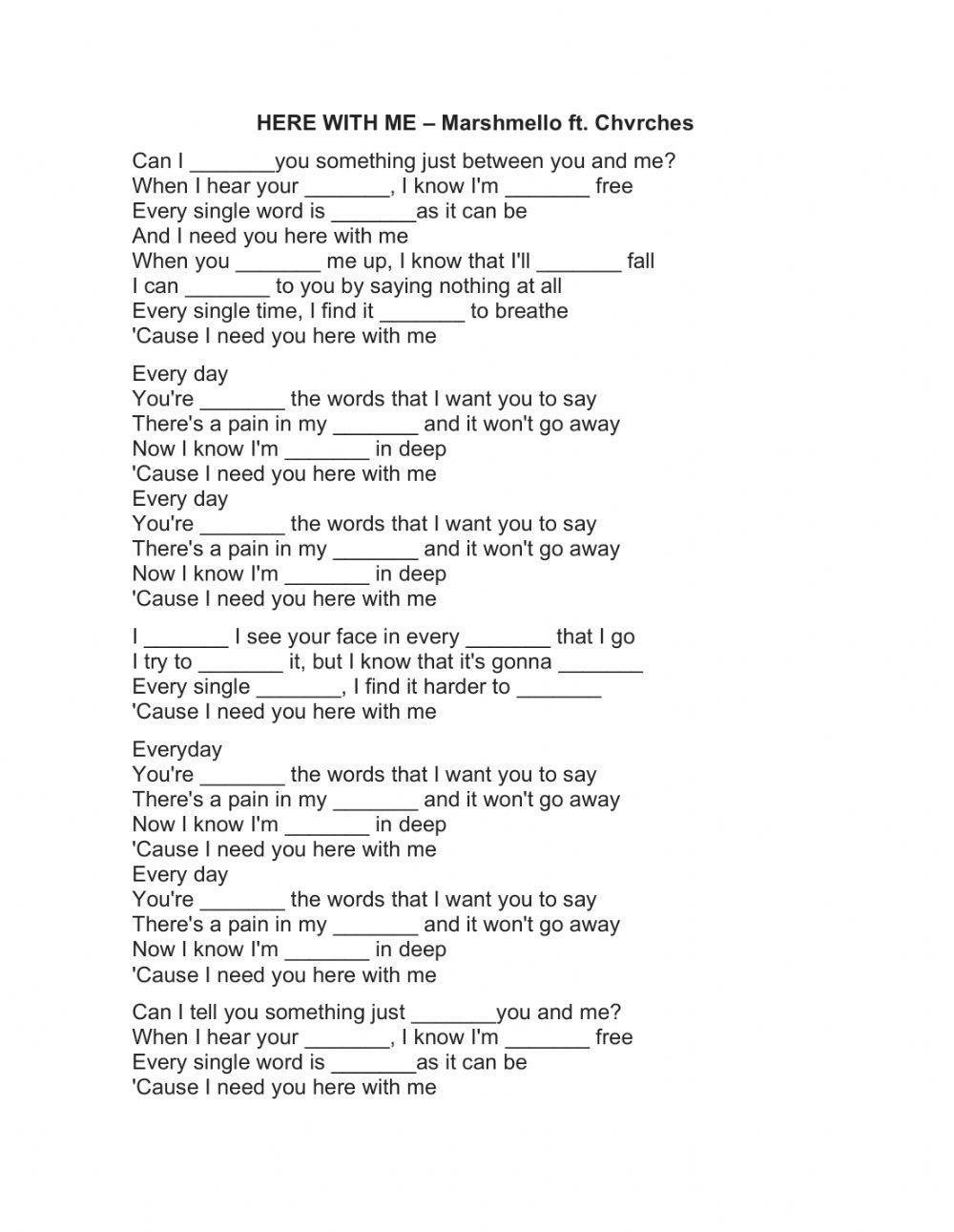 HERE WITH ME – Marshmello ft. Chvrches

Can I ____you something just between you and me?
When I hear your ____, I know I'm ____ free
Every single word is ____as it can be
And I need you here with me
When you ____ me up, I know that I'll ____ fall
I can ____ to you by saying nothing at all
Every single time, I find it ____ to breathe
'Cause I need you here with me

Every day
You're ____ the words that I want you to say
There's a pain in my ____ and it won't go away
Now I know I'm ____ in deep
'Cause I need you here with me
Every day
You're ____ the words that I want you to say
There's a pain in my ____ and it won't go away
Now I know I'm ____ in deep
'Cause I need you here with me

I ____ I see your face in every ____ that I go
I try to ____ it, but I know that it's gonna ____
Every single ____, I find it harder to ____
'Cause I need you here with me

Everyday
You're ____ the words that I want you to say
There's a pain in my ____ and it won't go away
Now I know I'm ____ in deep
'Cause I need you here with me
Every day
You're ____ the words that I want you to say
There's a pain in my ____ and it won't go away
Now I know I'm ____ in deep
'Cause I need you here with me

Can I tell you something just ____you and me?
When I hear your ____, I know I'm ____ free
Every single word is ____as it can be
'Cause I need you here with me